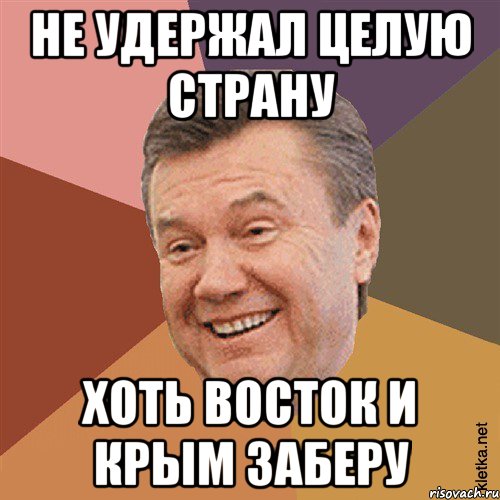 НЕ УДЕРЖАЛ ЦЕЛУЮ СТРАНУ

ХОТЬ ВОСТОК И КРЫМ ЗАБЕРУ

Kletka.net

risovach.ru